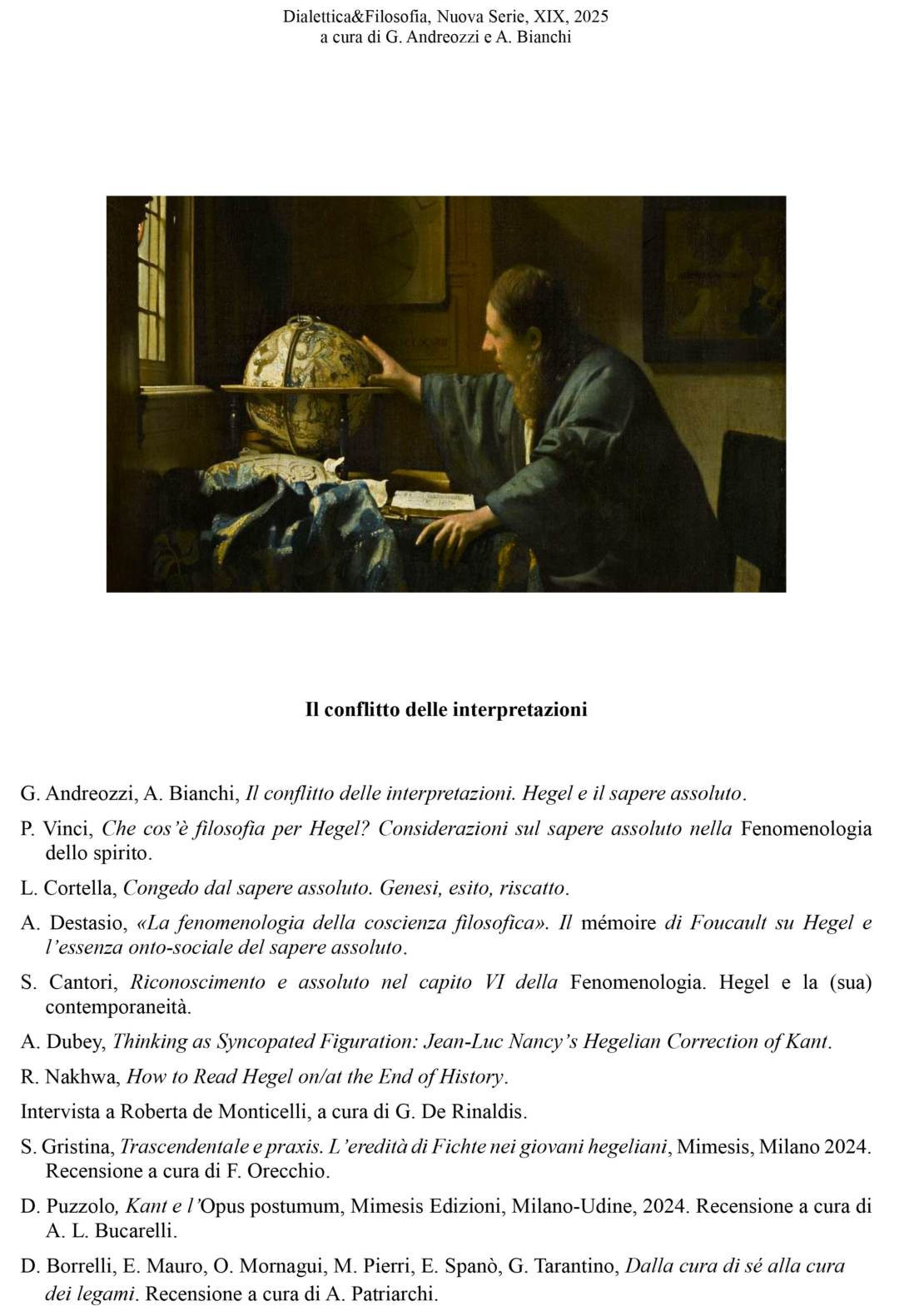 Dialettica&Filosofia, Nuova Serie, XIX, 2025
a cura di G. Andreozzi e A. Bianchi

Il conflitto delle interpretazioni

G. Andreozzi, A. Bianchi, Il conflitto delle interpretazioni. Hegel e il sapere assoluto.

P. Vinci, Che cos'è filosofia per Hegel? Considerazioni sul sapere assoluto nella Fenomenologia dello spirito.

L. Cortella, Congedo dal sapere assoluto. Genesi, esito, riscatto.

A. Destasio, «La fenomenologia della coscienza filosofica». Il mémoire di Foucault su Hegel e l'essenza onto-sociale del sapere assoluto.

S. Cantori, Riconoscimento e assoluto nel capito VI della Fenomenologia. Hegel e la (sua) contemporaneità.

A. Dubey, Thinking as Syncopated Figuration: Jean-Luc Nancy's Hegelian Correction of Kant.

R. Nakhwa, How to Read Hegel on/at the End of History.

Intervista a Roberta de Monticelli, a cura di G. De Rinaldis.

S. Gristina, Trascendentale e praxis. L'eredità di Fichte nei giovani hegeliani, Mimesis, Milano 2024. Recensione a cura di F. Orecchio.

D. Puzzolo, Kant e l'Opus postumum, Mimesis Edizioni, Milano-Udine, 2024. Recensione a cura di A. L. Bucarelli.

D. Borrelli, E. Mauro, O. Mornagui, M. Pierri, E. Spanò, G. Tarantino, Dalla cura di sé alla cura dei legami. Recensione a cura di A. Patriarchi.